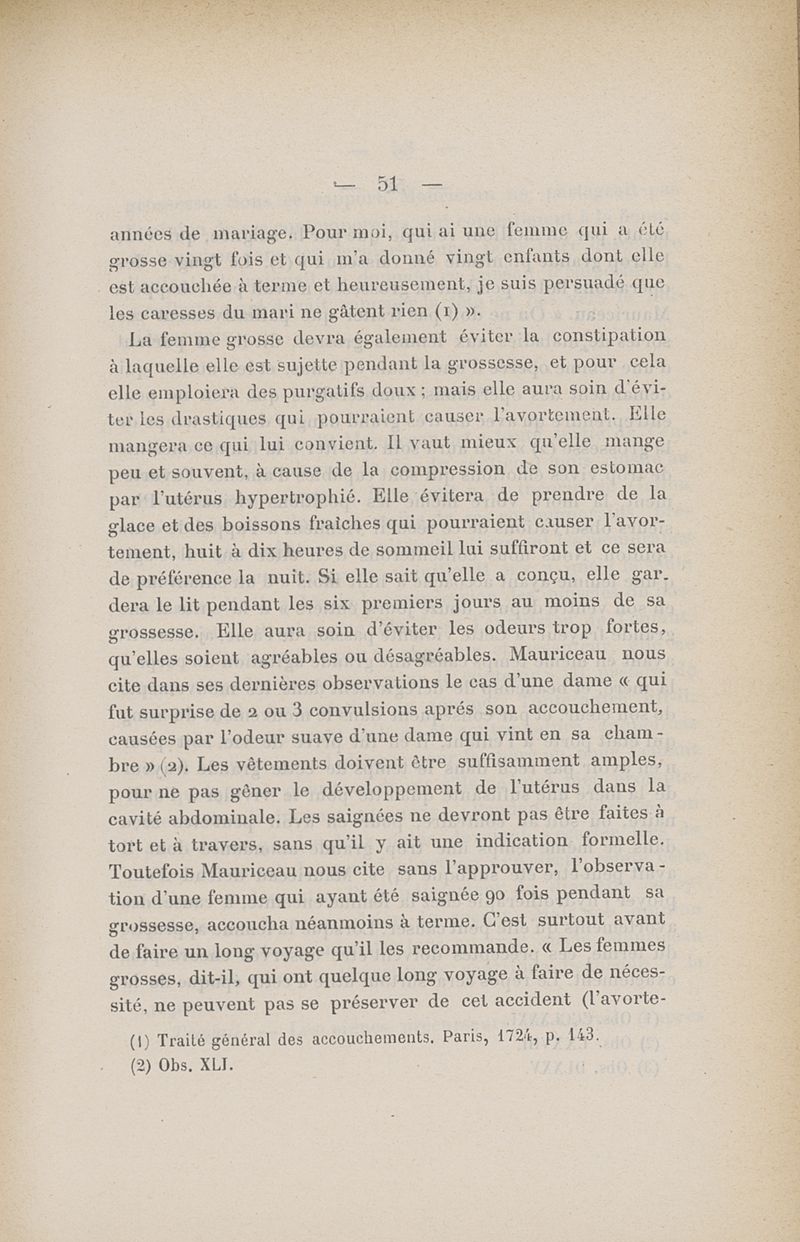 — 51 —

années de mariage. Pour moi, qui ai une femme qui a été grosse vingt fois et qui m'a donné vingt enfants dont elle est accouchée à terme et heureusement, je suis persuadé que les caresses du mari ne gâtent rien (1) ».

La femme grosse devra également éviter la constipation à laquelle elle est sujette pendant la grossesse, et pour cela elle emploiera des purgatifs doux ; mais elle aura soin d'éviter les drastiques qui pourraient causer l'avortement. Elle mangera ce qui lui convient. Il vaut mieux qu'elle mange peu et souvent, à cause de la compression de son estomac par l'utérus hypertrophié. Elle évitera de prendre de la glace et des boissons fraîches qui pourraient causer l'avortement, huit à dix heures de sommeil lui suffiront et ce sera de préférence la nuit. Si elle sait qu'elle a conçu, elle gardera le lit pendant les six premiers jours au moins de sa grossesse. Elle aura soin d'éviter les odeurs trop fortes, qu'elles soient agréables ou désagréables. Mauriceau nous cite dans ses dernières observations le cas d'une dame « qui fut surprise de 2 ou 3 convulsions aprés son accouchement, causées par l'odeur suave d'une dame qui vint en sa chambre » (2). Les vêtements doivent être suffisamment amples, pour ne pas gêner le développement de l'utérus dans la cavité abdominale. Les saignées ne devront pas être faites à tort et à travers, sans qu'il y ait une indication formelle. Toutefois Mauriceau nous cite sans l'approuver, l'observation d'une femme qui ayant été saignée 90 fois pendant sa grossesse, accoucha néanmoins à terme. C'est surtout avant de faire un long voyage qu'il les recommande. « Les femmes grosses, dit-il, qui ont quelque long voyage à faire de nécessité, ne peuvent pas se préserver de cet accident (l'avorte-

(1) Traité général des accouchements. Paris, 1724, p. 143.
(2) Obs. XLI.